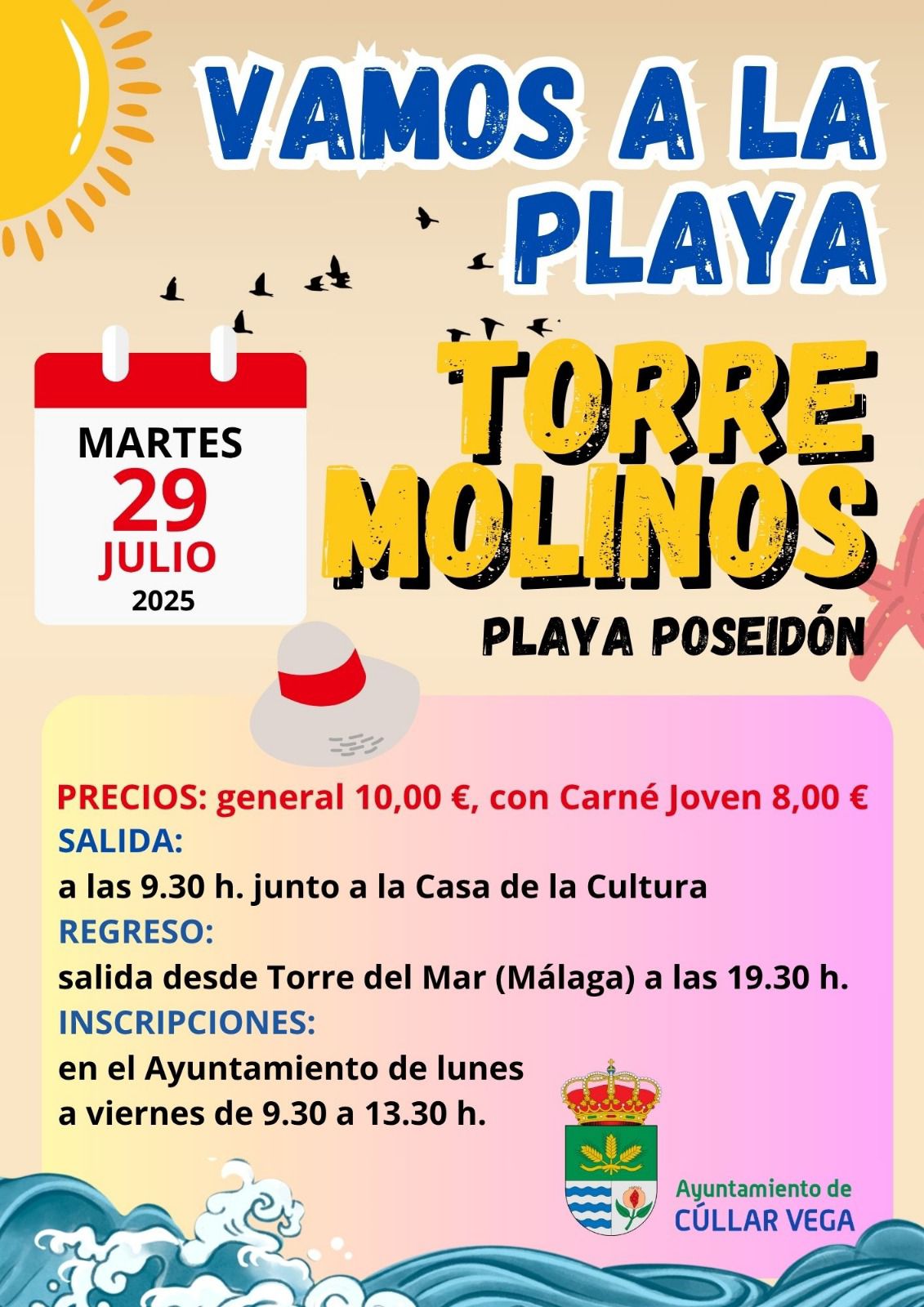 VAMOS A LA PLAYA

MARTES
29
JULIO
2025

TORRE MOLINOS

PLAYA POSEIDÓN

PRECIOS: general 10,00 €, con Carné Joven 8,00 €
SALIDA:
a las 9.30 h. junto a la Casa de la Cultura
REGRESO:
salida desde Torre del Mar (Málaga) a las 19.30 h.
INSCRIPCIONES:
en el Ayuntamiento de lunes a viernes de 9.30 a 13.30 h.

Ayuntamiento de
CÚLLAR VEGA